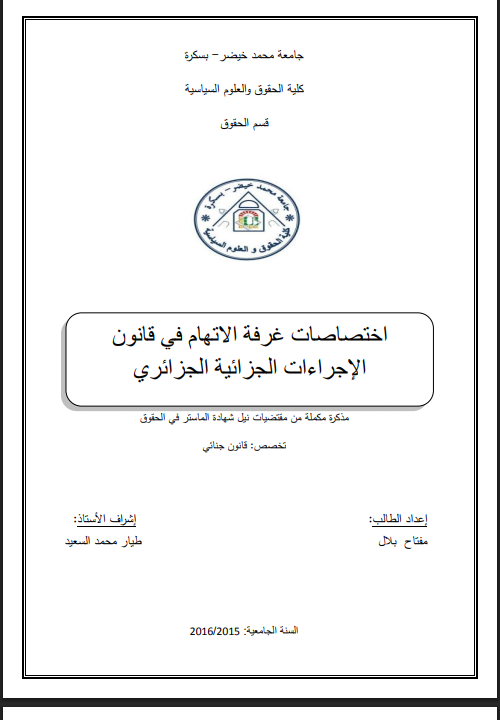 جامعة محمد خيضر – بسكرة

كلية الحقوق والعلوم السياسية

قسم الحقوق

جامعة محمد خيضر – بسكرة
كلية الحقوق و العلوم السياسية

اختصاصات غرفة الاتهام في قانون الإجراءات الجزائية الجزائري

مذكرة مكملة من مقتضيات نيل شهادة الماستر في الحقوق

تخصص: قانون جنائي

إعداد الطالب:
مفتاح بلال

إشراف الأستاذ:
طيار محمد السعيد

السنة الجامعية: 2016/2015